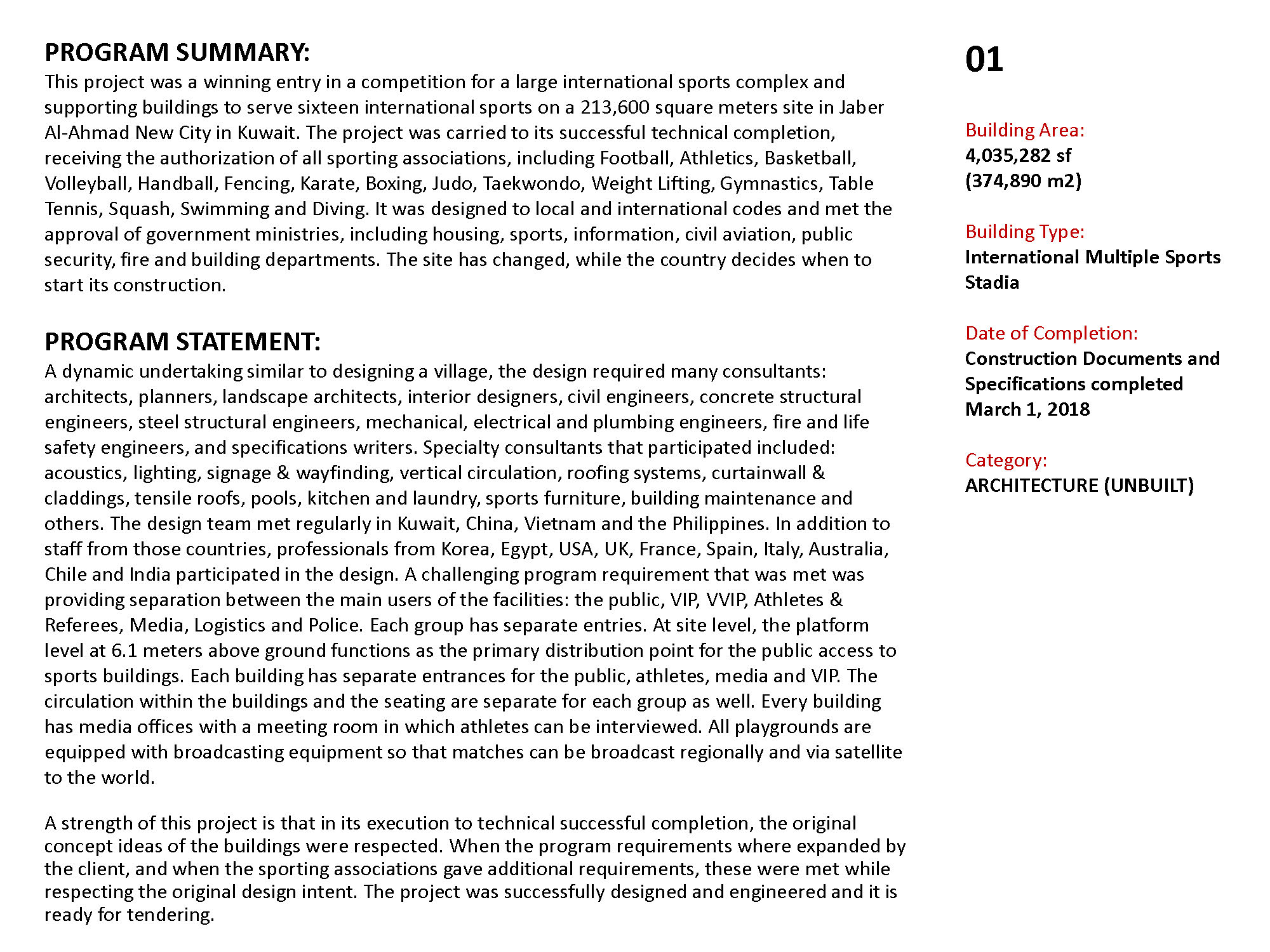 PROGRAM SUMMARY:
This project was a winning entry in a competition for a large international sports complex and supporting buildings to serve sixteen international sports on a 213,600 square meters site in Jaber Al-Ahmad New City in Kuwait. The project was carried to its successful technical completion, receiving the authorization of all sporting associations, including Football, Athletics, Basketball, Volleyball, Handball, Fencing, Karate, Boxing, Judo, Taekwondo, Weight Lifting, Gymnastics, Table Tennis, Squash, Swimming and Diving. It was designed to local and international codes and met the approval of government ministries, including housing, sports, information, civil aviation, public security, fire and building departments. The site has changed, while the country decides when to start its construction.

PROGRAM STATEMENT:
A dynamic undertaking similar to designing a village, the design required many consultants: architects, planners, landscape architects, interior designers, civil engineers, concrete structural engineers, steel structural engineers, mechanical, electrical and plumbing engineers, fire and life safety engineers, and specifications writers. Specialty consultants that participated included: acoustics, lighting, signage & wayfinding, vertical circulation, roofing systems, curtainwall & claddings, tensile roofs, pools, kitchen and laundry, sports furniture, building maintenance and others. The design team met regularly in Kuwait, China, Vietnam and the Philippines. In addition to staff from those countries, professionals from Korea, Egypt, USA, UK, France, Spain, Italy, Australia, Chile and India participated in the design. A challenging program requirement that was met was providing separation between the main users of the facilities: the public, VIP, VVIP, Athletes & Referees, Media, Logistics and Police. Each group has separate entries. At site level, the platform level at 6.1 meters above ground functions as the primary distribution point for the public access to sports buildings. Each building has separate entrances for the public, athletes, media and VIP. The circulation within the buildings and the seating are separate for each group as well. Every building has media offices with a meeting room in which athletes can be interviewed. All playgrounds are equipped with broadcasting equipment so that matches can be broadcast regionally and via satellite to the world.

A strength of this project is that in its execution to technical successful completion, the original concept ideas of the buildings were respected. When the program requirements where expanded by the client, and when the sporting associations gave additional requirements, these were met while respecting the original design intent. The project was successfully designed and engineered and it is ready for tendering.

01

Building Area:
4,035,282 sf
(374,890 m2)

Building Type:
International Multiple Sports Stadia

Date of Completion:
Construction Documents and Specifications completed March 1, 2018

Category:
ARCHITECTURE (UNBUILT)